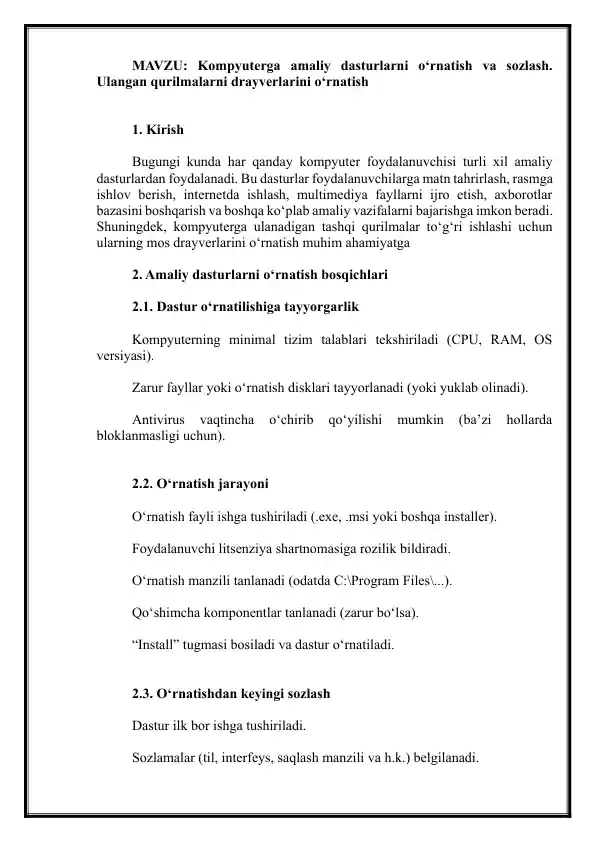 MAVZU: Kompyuterga amaliy dasturlarni o‘rnatish va sozlash. Ulangan qurilmalarni drayverlarini o‘rnatish

1. Kirish

Bugungi kunda har qanday kompyuter foydalanuvchisi turli xil amaliy dasturlardan foydalanadi. Bu dasturlar foydalanuvchilarga matn tahrirlash, rasmga ishlov berish, internetda ishlash, multimediya fayllarni ijro etish, axborotlar bazasini boshqarish va boshqa ko‘plab amaliy vazifalarni bajarishga imkon beradi. Shuningdek, kompyuterga ulanadigan tashqi qurilmalar to‘g‘ri ishlashi uchun ularning mos drayverlarini o‘rnatish muhim ahamiyatga

2. Amaliy dasturlarni o‘rnatish bosqichlari

2.1. Dastur o‘rnatilishiga tayyorgarlik

Kompyuterning minimal tizim talablari tekshiriladi (CPU, RAM, OS versiyasi).

Zarur fayllar yoki o‘rnatish disklari tayyorlanadi (yoki yuklab olinadi).

Antivirus vaqtincha o‘chirib qo‘yilishi mumkin (ba’zi hollarda bloklanmasligi uchun).

2.2. O‘rnatish jarayoni

O‘rnatish fayli ishga tushiriladi (.exe, .msi yoki boshqa installer).

Foydalanuvchi litsenziya shartnomasiga rozilik bildiradi.

O‘rnatish manzili tanlanadi (odatda C:\Program Files\...).

Qo‘shimcha komponentlar tanlanadi (zarur bo‘lsa).

“Install” tugmasi bosiladi va dastur o‘rnatiladi.

2.3. O‘rnatishdan keyingi sozlash

Dastur ilk bor ishga tushiriladi.

Sozlamalar (til, interfeys, saqlash manzili va h.k.) belgilanadi.